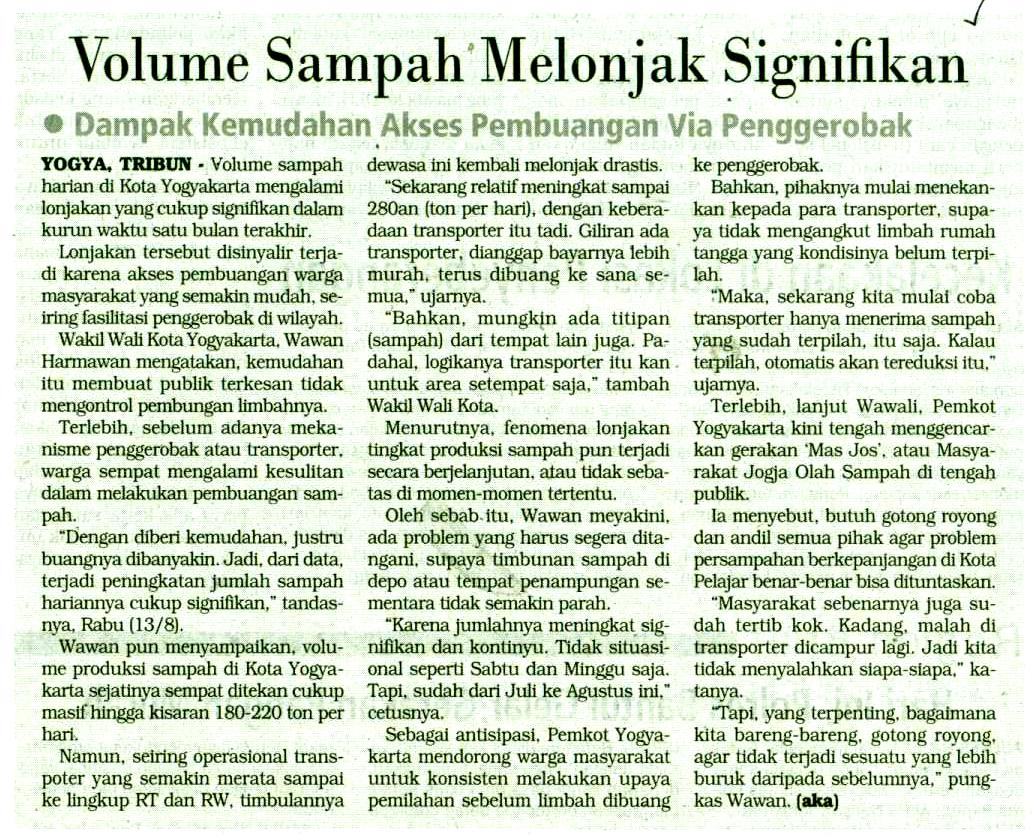 Volume Sampah Melonjak Signifikan

• Dampak Kemudahan Akses Pembuangan Via Penggerobak

YOGYA, TRIBUN - Volume sampah harian di Kota Yogyakarta mengalami lonjakan yang cukup signifikan dalam kurun waktu satu bulan terakhir.

Lonjakan tersebut disinyalir terjadi karena akses pembuangan warga masyarakat yang semakin mudah, seiring fasilitasi penggerobak di wilayah.

Wakil Wali Kota Yogyakarta, Wawan Harmawan mengatakan, kemudahan itu membuat publik terkesan tidak mengontrol pembungan limbahnya.

Terlebih, sebelum adanya mekanisme penggerobak atau transporter, warga sempat mengalami kesulitan dalam melakukan pembuangan sampah.

"Dengan diberi kemudahan, justru buangnya dibanyakin. Jadi, dari data, terjadi peningkatan jumlah sampah hariannya cukup signifikan," tandasnya, Rabu (13/8).

Wawan pun menyampaikan, volume produksi sampah di Kota Yogyakarta sejatinya sempat ditekan cukup masif hingga kisaran 180-220 ton per hari.

Namun, seiring operasional transpoter yang semakin merata sampai ke lingkup RT dan RW, timbulannya dewasa ini kembali melonjak drastis.

"Sekarang relatif meningkat sampai 280an (ton per hari), dengan keberadaan transporter itu tadi. Giliran ada transporter, dianggap bayarnya lebih murah, terus dibuang ke sana semua," ujarnya.

"Bahkan, mungkin ada titipan (sampah) dari tempat lain juga. Padahal, logikanya transporter itu kan untuk area setempat saja," tambah Wakil Wali Kota.

Menurutnya, fenomena lonjakan tingkat produksi sampah pun terjadi secara berjelanjutan, atau tidak sebatas di momen-momen tertentu.

Oleh sebab itu, Wawan meyakini, ada problem yang harus segera ditangani, supaya timbunan sampah di depo atau tempat penampungan sementara tidak semakin parah.

"Karena jumlahnya meningkat signifikan dan kontinyu. Tidak situasional seperti Sabtu dan Minggu saja. Tapi, sudah dari Juli ke Agustus ini," cetusnya.

Sebagai antisipasi, Pemkot Yogyakarta mendorong warga masyarakat untuk konsisten melakukan upaya pemilahan sebelum limbah dibuang ke penggerobak.

Bahkan, pihaknya mulai menekankan kepada para transporter, supaya tidak mengangkut limbah rumah tangga yang kondisinya belum terpilah.

"Maka, sekarang kita mulai coba transporter hanya menerima sampah yang sudah terpilah, itu saja. Kalau terpilah, otomatis akan tereduksi itu," ujarnya.

Terlebih, lanjut Wawali, Pemkot Yogyakarta kini tengah menggencarkan gerakan 'Mas Jos', atau Masyarakat Jogja Olah Sampah di tengah publik.

Ia menyebut, butuh gotong royong dan andil semua pihak agar problem persampahan berkepanjangan di Kota Pelajar benar-benar bisa dituntaskan.

"Masyarakat sebenarnya juga sudah tertib kok. Kadang, malah di transporter dicampur lagi. Jadi kita tidak menyalahkan siapa-siapa," katanya.

"Tapi, yang terpenting, bagaimana kita bareng-bareng, gotong royong, agar tidak terjadi sesuatu yang lebih buruk daripada sebelumnya," pungkas Wawan. (aka)